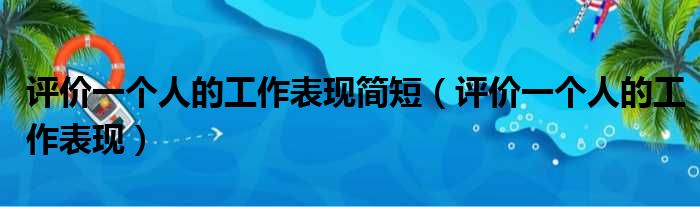 评价一个人的工作表现简短（评价一个人的工作表现）